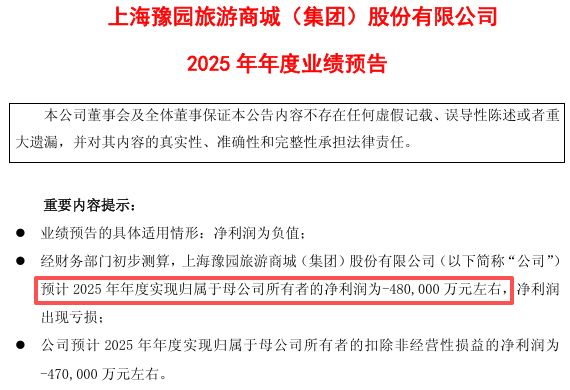 上海豫园旅游商城（集团）股份有限公司

2025 年年度业绩预告

本公司董事会及全体董事保证本公告内容不存在任何虚假记载、误导性陈述或者重大遗漏，并对其内容的真实性、准确性和完整性承担法律责任。

重要内容提示：

● 业绩预告的具体适用情形：净利润为负值；

● 经财务部门初步测算，上海豫园旅游商城（集团）股份有限公司（以下简称“公司”）预计 2025 年年度实现归属于母公司所有者的净利润为-480,000 万元左右，净利润出现亏损；

● 公司预计 2025 年年度实现归属于母公司所有者的扣除非经营性损益的净利润为-470,000 万元左右。